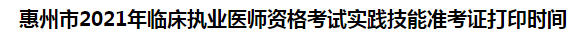 惠州市2021年临床执业医师资格考试实践技能准考证打印时间